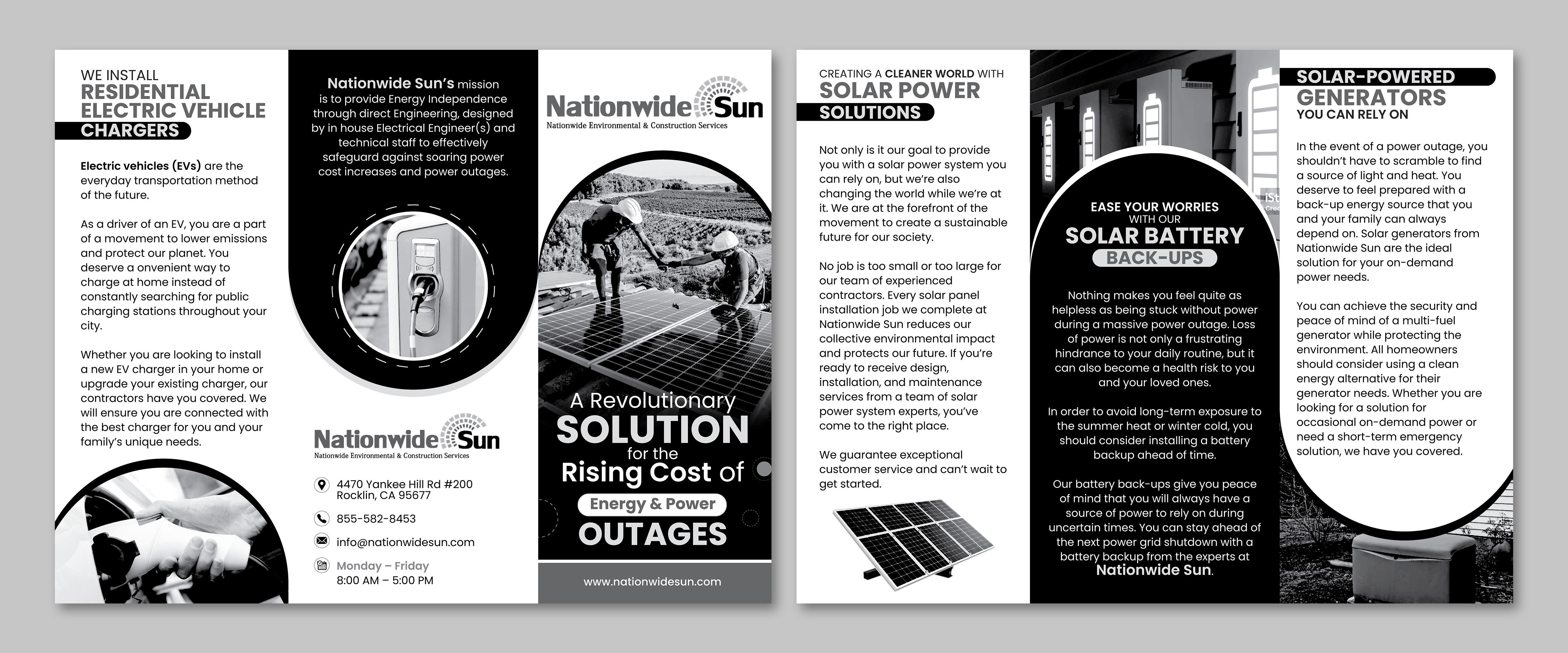 WE INSTALL
RESIDENTIAL ELECTRIC VEHICLE
CHARGERS

Electric vehicles (EVs) are the everyday transportation method of the future.

As a driver of an EV, you are a part of a movement to lower emissions and protect our planet. You deserve a onvenient way to charge at home instead of constantly searching for public charging stations throughout your city.

Whether you are looking to install a new EV charger in your home or upgrade your existing charger, our contractors have you covered. We will ensure you are connected with the best charger for you and your family's unique needs.

Nationwide Sun's mission is to provide Energy Independence through direct Engineering, designed by in house Electrical Engineer(s) and technical staff to effectively safeguard against soaring power cost increases and power outages.

Nationwide Sun
Nationwide Environmental & Construction Services

4470 Yankee Hill Rd #200
Rocklin, CA 95677

855-582-8453

info@nationwidesun.com

Monday – Friday
8:00 AM – 5:00 PM

Nationwide Sun
Nationwide Environmental & Construction Services

A Revolutionary
SOLUTION
for the
Rising Cost of
Energy & Power
OUTAGES

www.nationwidesun.com

CREATING A CLEANER WORLD WITH
SOLAR POWER
SOLUTIONS

Not only is it our goal to provide you with a solar power system you can rely on, but we're also changing the world while we're at it. We are at the forefront of the movement to create a sustainable future for our society.

No job is too small or too large for our team of experienced contractors. Every solar panel installation job we complete at Nationwide Sun reduces our collective environmental impact and protects our future. If you're ready to receive design, installation, and maintenance services from a team of solar power system experts, you've come to the right place.

We guarantee exceptional customer service and can't wait to get started.

EASE YOUR WORRIES
WITH OUR
SOLAR BATTERY
BACK-UPS

Nothing makes you feel quite as helpless as being stuck without power during a massive power outage. Loss of power is not only a frustrating hindrance to your daily routine, but it can also become a health risk to you and your loved ones.

In order to avoid long-term exposure to the summer heat or winter cold, you should consider installing a battery backup ahead of time.

Our battery back-ups give you peace of mind that you will always have a source of power to rely on during uncertain times. You can stay ahead of the next power grid shutdown with a battery backup from the experts at Nationwide Sun.

SOLAR-POWERED
GENERATORS
YOU CAN RELY ON

In the event of a power outage, you shouldn't have to scramble to find a source of light and heat. You deserve to feel prepared with a back-up energy source that you and your family can always depend on. Solar generators from Nationwide Sun are the ideal solution for your on-demand power needs.

You can achieve the security and peace of mind of a multi-fuel generator while protecting the environment. All homeowners should consider using a clean energy alternative for their generator needs. Whether you are looking for a solution for occasional on-demand power or need a short-term emergency solution, we have you covered.